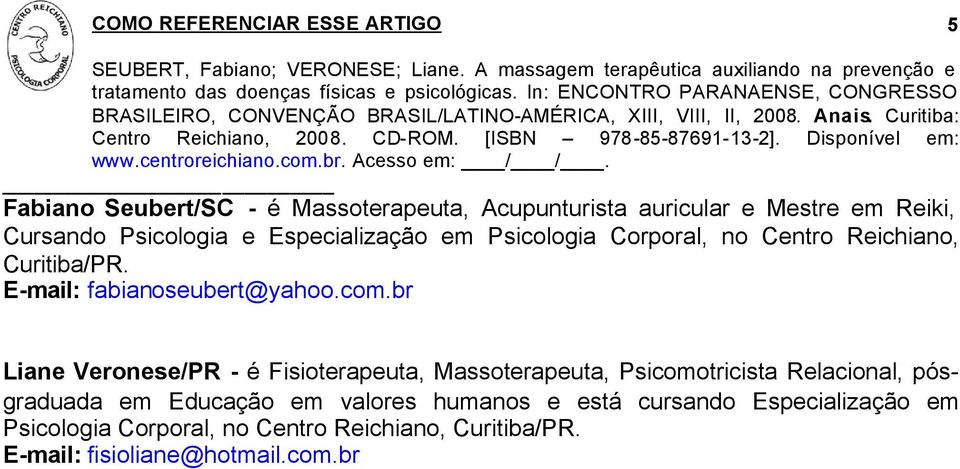 CENTRO REICHIANO
PSICOLOGIA CORPORAL

COMO REFERENCIAR ESSE ARTIGO

5

SEUBERT, Fabiano; VERONESE; Liane. A massagem terapêutica auxiliando na prevenção e tratamento das doenças físicas e psicológicas. In: ENCONTRO PARANAENSE, CONGRESSO BRASILEIRO, CONVENÇÃO BRASIL/LATINO-AMÉRICA, XIII, VIII, II, 2008. Anais. Curitiba: Centro Reichiano, 2008. CD-ROM. [ISBN – 978-85-87691-13-2]. Disponível em: www.centroreichiano.com.br. Acesso em: ____/____/____.

Fabiano Seubert/SC - é Massoterapeuta, Acupunturista auricular e Mestre em Reiki, Cursando Psicologia e Especialização em Psicologia Corporal, no Centro Reichiano, Curitiba/PR.
E-mail: fabianoseubert@yahoo.com.br

Liane Veronese/PR - é Fisioterapeuta, Massoterapeuta, Psicomotricista Relacional, pós-graduada em Educação em valores humanos e está cursando Especialização em Psicologia Corporal, no Centro Reichiano, Curitiba/PR.
E-mail: fisioliane@hotmail.com.br